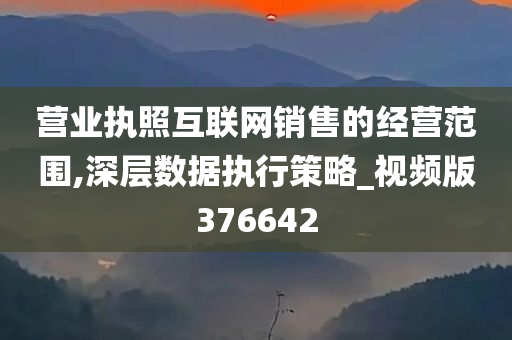 营业执照互联网销售的经营范围,深层数据执行策略_视频版376642